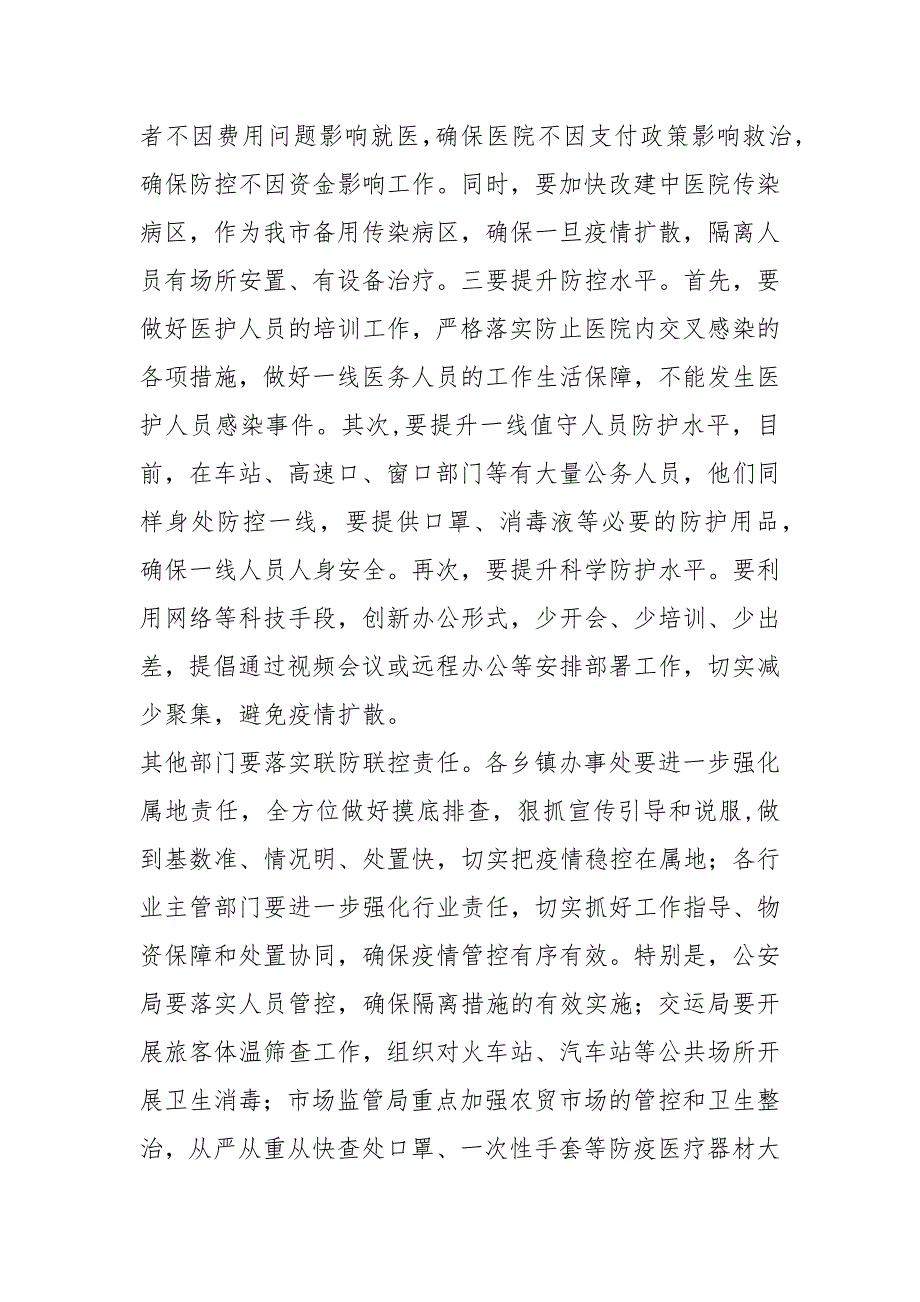 者不因费用问题影响就医，确保医院不因支付政策影响救治，确保防控不因资金影响工作。同时，要加快改建中医院传染病区，作为我市备用传染病区，确保一旦疫情扩散，隔离人员有场所安置、有设备治疗。三要提升防控水平。首先，要做好医护人员的培训工作，严格落实防止医院内交叉感染的各项措施，做好一线医务人员的工作生活保障，不能发生医护人员感染事件。其次，要提升一线值守人员防护水平，目前，在车站、高速口、窗口部门等有大量公务人员，他们同样身处防控一线，要提供口罩、消毒液等必要的防护用品，确保一线人员人身安全。再次，要提升科学防护水平。要利用网络等科技手段，创新办公形式，少开会、少培训、少出差，提倡通过视频会议或远程办公等安排部署工作，切实减少聚集，避免疫情扩散。

其他部门要落实联防联控责任。各乡镇办事处要进一步强化属地责任，全方位做好摸底排查，狠抓宣传引导和说服，做到基数准、情况明、处置快，切实把疫情稳控在属地；各行业主管部门要进一步强化行业责任，切实抓好工作指导、物资保障和处置协同，确保疫情管控有序有效。特别是，公安局要落实人员管控，确保隔离措施的有效实施；交运局要开展旅客体温筛查工作，组织对火车站、汽车站等公共场所开展卫生消毒；市场监管局重点加强农贸市场的管控和卫生整治，从严从重从快查处口罩、一次性手套等防疫医疗器材大